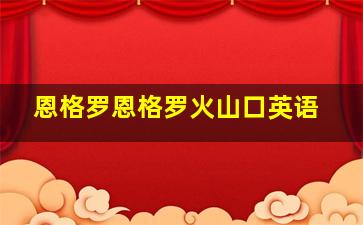 恩格罗恩格罗火山口英语